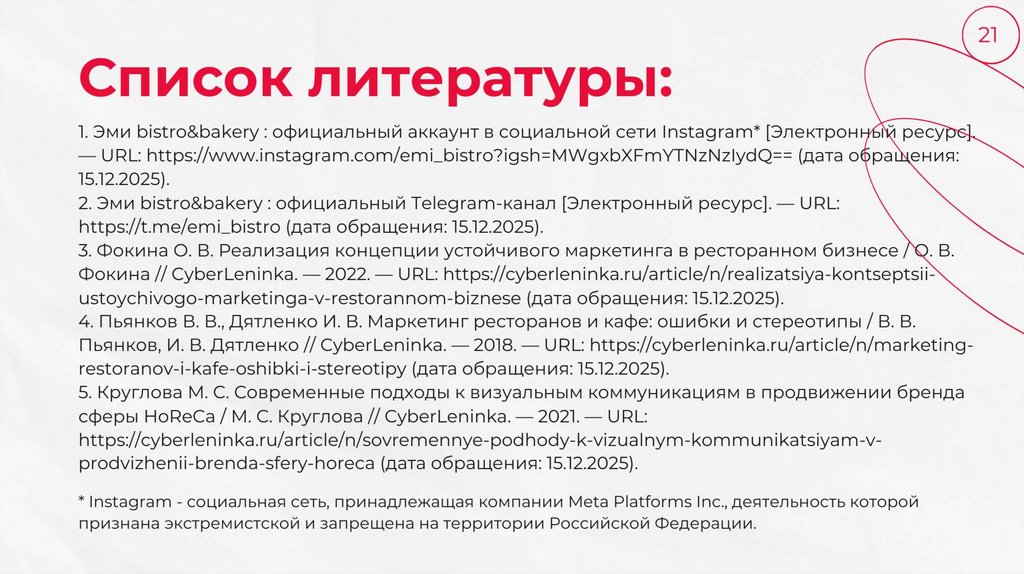 21

Список литературы:

1. Эми bistro&bakery : официальный аккаунт в социальной сети Instagram* [Электронный ресурс]. — URL: https://www.instagram.com/emi_bistro?igsh=MWgxbXFmYTNzNzIydQ== (дата обращения: 15.12.2025).
2. Эми bistro&bakery : официальный Telegram-канал [Электронный ресурс]. — URL: https://t.me/emi_bistro (дата обращения: 15.12.2025).
3. Фокина О. В. Реализация концепции устойчивого маркетинга в ресторанном бизнесе / О. В. Фокина // CyberLeninka. — 2022. — URL: https://cyberleninka.ru/article/n/realizatsiya-kontseptsii-ustoychivogo-marketinga-v-restorannom-biznese (дата обращения: 15.12.2025).
4. Пьянков В. В., Дятленко И. В. Маркетинг ресторанов и кафе: ошибки и стереотипы / В. В. Пьянков, И. В. Дятленко // CyberLeninka. — 2018. — URL: https://cyberleninka.ru/article/n/marketing-restoranov-i-kafe-oshibki-i-stereotipy (дата обращения: 15.12.2025).
5. Круглова М. С. Современные подходы к визуальным коммуникациям в продвижении бренда сферы HoReCa / М. С. Круглова // CyberLeninka. — 2021. — URL: https://cyberleninka.ru/article/n/sovremennye-podhody-k-vizualnym-kommunikatsiyam-v-prodvizhenii-brenda-sfery-horeca (дата обращения: 15.12.2025).

* Instagram - социальная сеть, принадлежащая компании Meta Platforms Inc., деятельность которой признана экстремистской и запрещена на территории Российской Федерации.